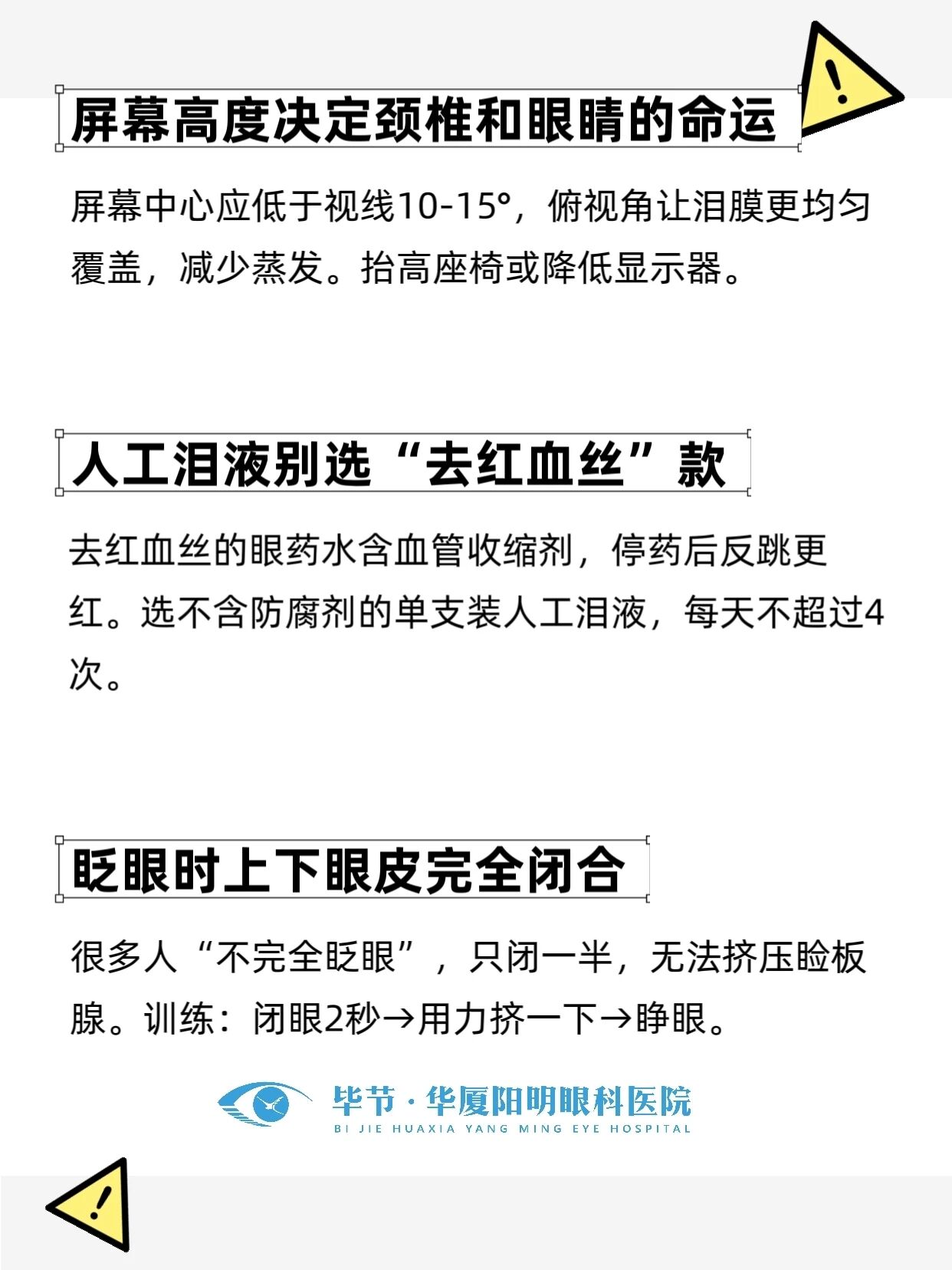 屏幕高度决定颈椎和眼睛的命运

屏幕中心应低于视线10-15°，俯视角让泪膜更均匀覆盖，减少蒸发。抬高座椅或降低显示器。

人工泪液别选“去红血丝”款

去红血丝的眼药水含血管收缩剂，停药后反跳更红。选不含防腐剂的单支装人工泪液，每天不超过4次。

眨眼时上下眼皮完全闭合

很多人“不完全眨眼”，只闭一半，无法挤压睑板腺。训练：闭眼2秒→用力挤一下→睁眼。

毕节·华厦阳明眼科医院
BI JIE HUAXIA YANG MING EYE HOSPITAL